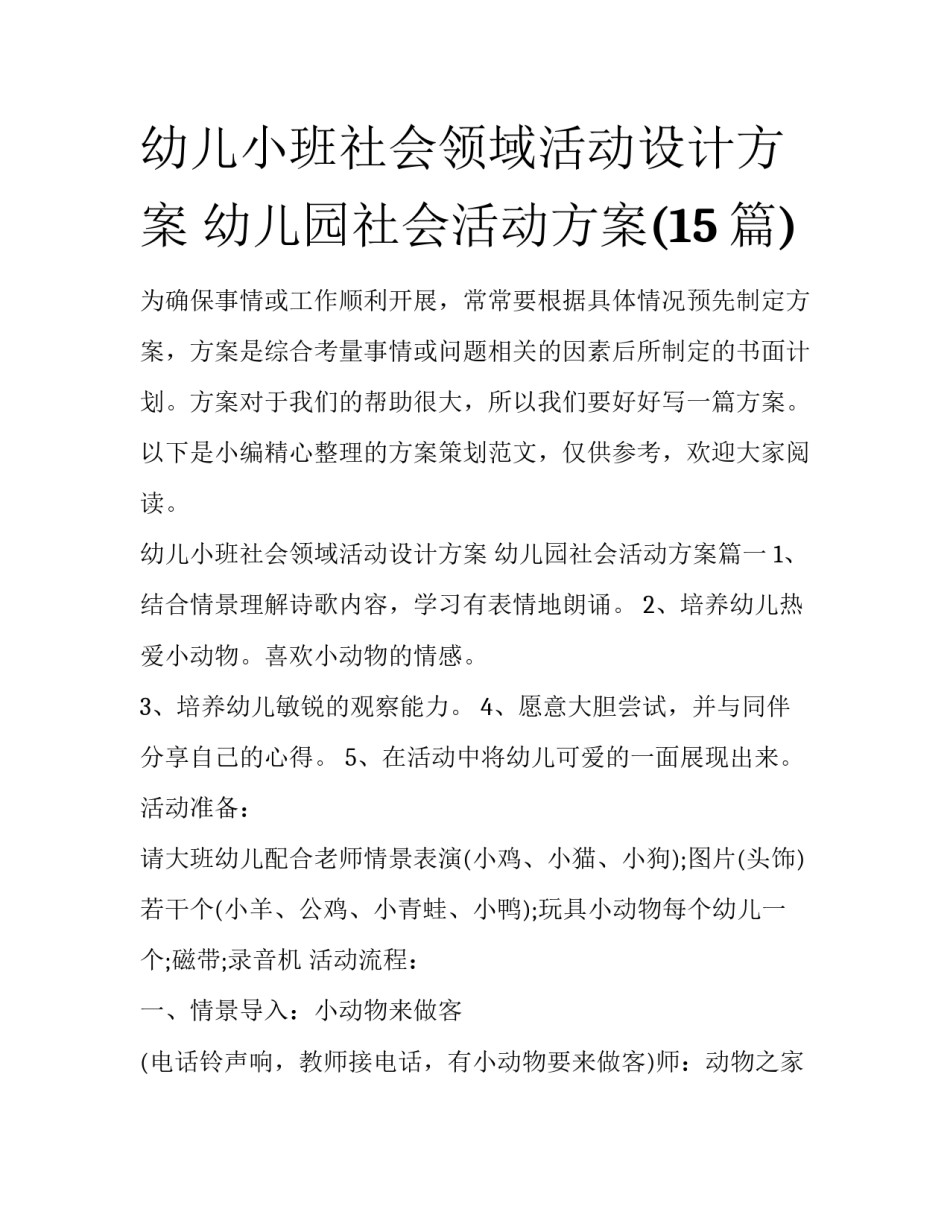 幼儿小班社会领域活动设计方案 幼儿园社会活动方案(15 篇)

为确保事情或工作顺利开展，常常要根据具体情况预先制定方案，方案是综合考量事情或问题相关的因素后所制定的书面计划。方案对于我们的帮助很大，所以我们要好好写一篇方案。以下是小编精心整理的方案策划范文，仅供参考，欢迎大家阅读。

幼儿小班社会领域活动设计方案 幼儿园社会活动方案篇一 1、结合情景理解诗歌内容，学习有表情地朗诵。 2、培养幼儿热爱小动物。喜欢小动物的情感。

3、培养幼儿敏锐的观察能力。 4、愿意大胆尝试，并与同伴分享自己的心得。 5、在活动中将幼儿可爱的一面展现出来。

活动准备：

请大班幼儿配合老师情景表演(小鸡、小猫、小狗);图片(头饰)若干个(小羊、公鸡、小青蛙、小鸭);玩具小动物每个幼儿一个;磁带;录音机 活动流程：

一、情景导入：小动物来做客

(电话铃声响，教师接电话，有小动物要来做客)师：动物之家